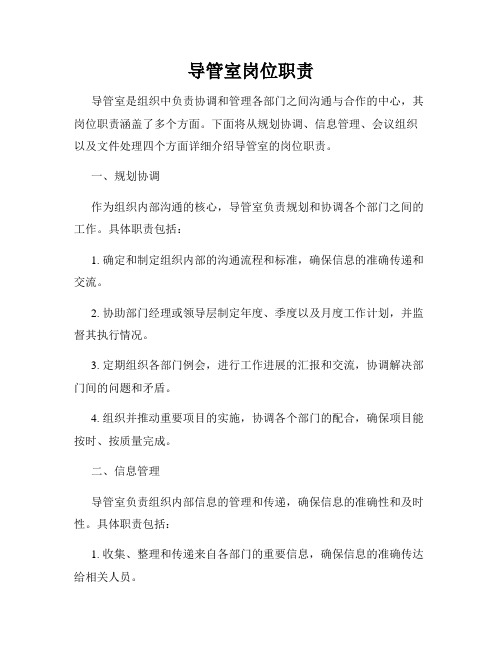 导管室岗位职责

导管室是组织中负责协调和管理各部门之间沟通与合作的中心，其岗位职责涵盖了多个方面。下面将从规划协调、信息管理、会议组织以及文件处理四个方面详细介绍导管室的岗位职责。

一、规划协调

作为组织内部沟通的核心，导管室负责规划和协调各个部门之间的工作。具体职责包括：

1. 确定和制定组织内部的沟通流程和标准，确保信息的准确传递和交流。

2. 协助部门经理或领导层制定年度、季度以及月度工作计划，并监督其执行情况。

3. 定期组织各部门例会，进行工作进展的汇报和交流，协调解决部门间的问题和矛盾。

4. 组织并推动重要项目的实施，协调各个部门的配合，确保项目能按时、按质量完成。

二、信息管理

导管室负责组织内部信息的管理和传递，确保信息的准确性和及时性。具体职责包括：

1. 收集、整理和传递来自各部门的重要信息，确保信息的准确传达给相关人员。